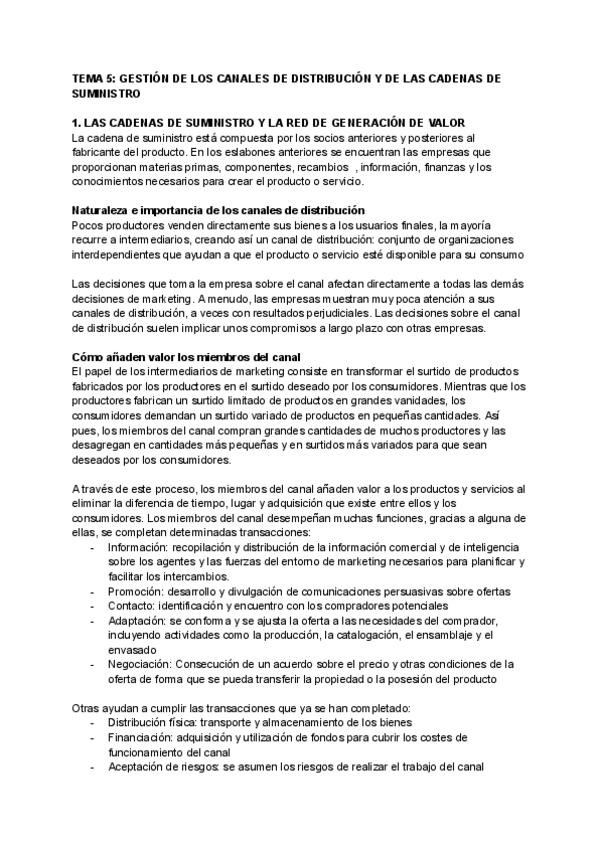 TEMA 5: GESTIÓN DE LOS CANALES DE DISTRIBUCIÓN Y DE LAS CADENAS DE SUMINISTRO

1. LAS CADENAS DE SUMINISTRO Y LA RED DE GENERACIÓN DE VALOR
La cadena de suministro está compuesta por los socios anteriores y posteriores al fabricante del producto. En los eslabones anteriores se encuentran las empresas que proporcionan materias primas, componentes, recambios , información, finanzas y los conocimientos necesarios para crear el producto o servicio.

Naturaleza e importancia de los canales de distribución
Pocos productores venden directamente sus bienes a los usuarios finales, la mayoría recurre a intermediarios, creando así un canal de distribución: conjunto de organizaciones interdependientes que ayudan a que el producto o servicio esté disponible para su consumo

Las decisiones que toma la empresa sobre el canal afectan directamente a todas las demás decisiones de marketing. A menudo, las empresas muestran muy poca atención a sus canales de distribución, a veces con resultados perjudiciales. Las decisiones sobre el canal de distribución suelen implicar unos compromisos a largo plazo con otras empresas.

Cómo añaden valor los miembros del canal
El papel de los intermediarios de marketing consiste en transformar el surtido de productos fabricados por los productores en el surtido deseado por los consumidores. Mientras que los productores fabrican un surtido limitado de productos en grandes vanidades, los consumidores demandan un surtido variado de productos en pequeñas cantidades. Así pues, los miembros del canal compran grandes cantidades de muchos productores y las desagregan en cantidades más pequeñas y en surtidos más variados para que sean deseados por los consumidores.

A través de este proceso, los miembros del canal añaden valor a los productos y servicios al eliminar la diferencia de tiempo, lugar y adquisición que existe entre ellos y los consumidores. Los miembros del canal desempeñan muchas funciones, gracias a alguna de ellas, se completan determinadas transacciones:
- Información: recopilación y distribución de la información comercial y de inteligencia sobre los agentes y las fuerzas del entorno de marketing necesarios para planificar y facilitar los intercambios.
- Promoción: desarrollo y divulgación de comunicaciones persuasivas sobre ofertas
- Contacto: identificación y encuentro con los compradores potenciales
- Adaptación: se conforma y se ajusta la oferta a las necesidades del comprador, incluyendo actividades como la producción, la catalogación, el ensamblaje y el envasado
- Negociación: Consecución de un acuerdo sobre el precio y otras condiciones de la oferta de forma que se pueda transferir la propiedad o la posesión del producto

Otras ayudan a cumplir las transacciones que ya se han completado:
- Distribución física: transporte y almacenamiento de los bienes
- Financiación: adquisición y utilización de fondos para cubrir los costes de funcionamiento del canal
- Aceptación de riesgos: se asumen los riesgos de realizar el trabajo del canal